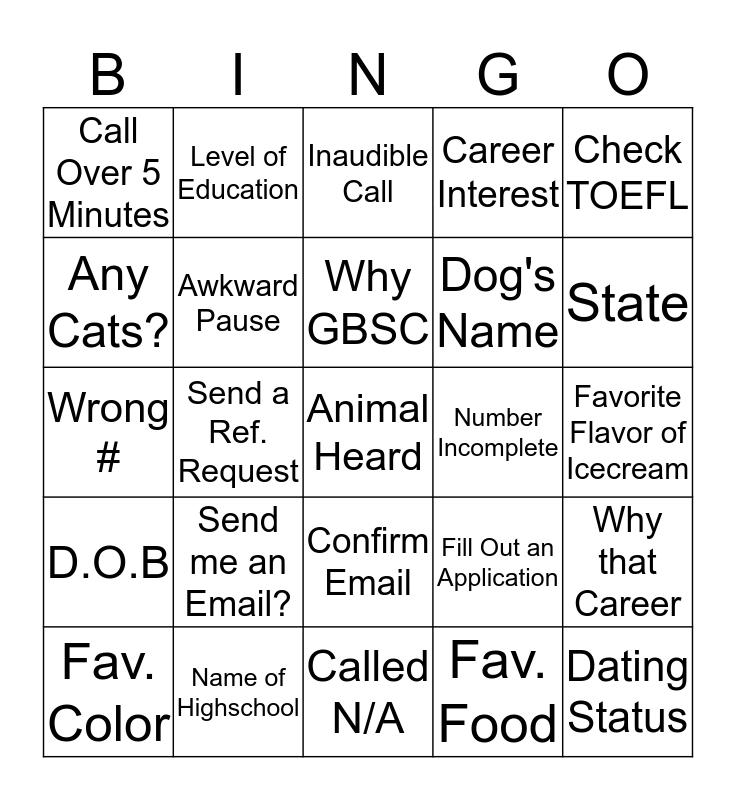 | B | I | N | G | O |
|---|---|---|---|---|
| Call Over 5 Minutes | Level of Education | Inaudible Call | Career Interest | Check TOEFL |
| Any Cats? | Awkward Pause | Why GBSC | Dog's Name | State |
| Wrong # | Send a Ref. Request | Animal Heard | Number Incomplete | Favorite Flavor of Icecream |
| D.O.B | Send me an Email? | Confirm Email | Fill Out an Application | Why that Career |
| Fav. Color | Name of Highschool | Called N/A | Fav. Food | Dating Status |